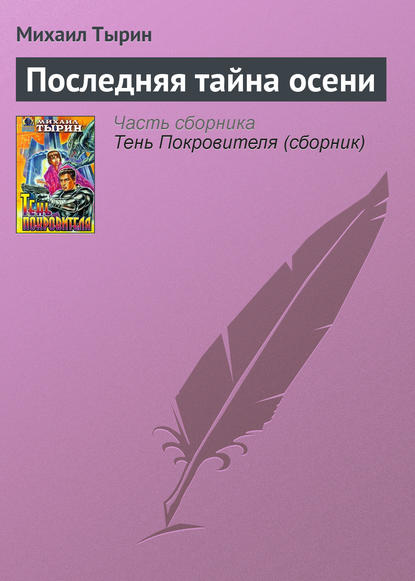 Михаил Тырин

Последняя тайна осени

МИХАИЛ ТЫРИН

ТЕНЬ ПОКРОВИТЕЛЯ

Часть сборника
Тень Покровителя (сборник)